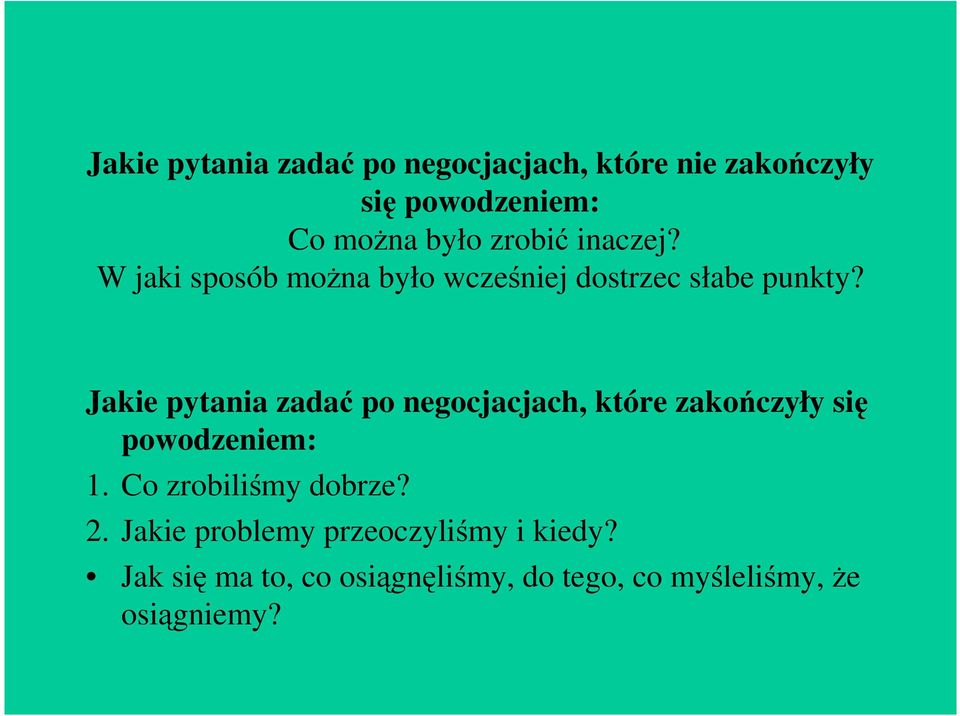 Jakie pytania zadać po negocjacjach, które nie zakończyły się powodzeniem:

Co można było zrobić inaczej?

W jaki sposób można było wcześniej dostrzec słabe punkty?

Jakie pytania zadać po negocjacjach, które zakończyły się powodzeniem:

1. Co zrobiliśmy dobrze?

2. Jakie problemy przeoczyliśmy i kiedy?

• Jak się ma to, co osiągnęliśmy, do tego, co myśleliśmy, że osiągniemy?